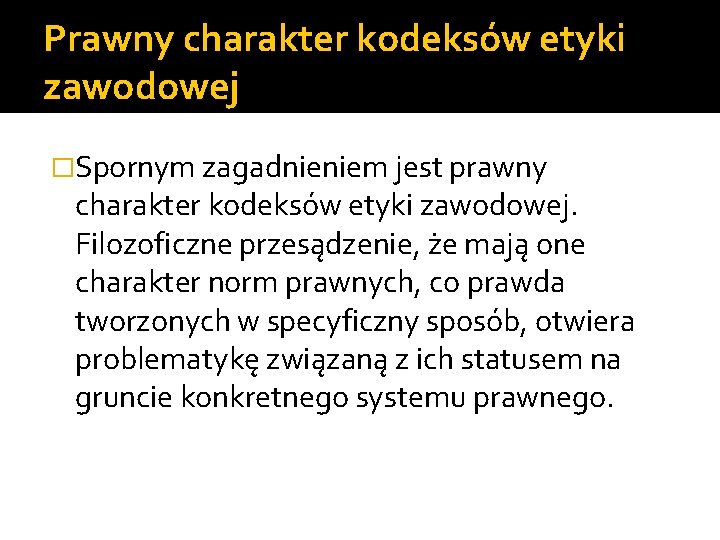 Prawny charakter kodeksów etyki zawodowej

□Spornym zagadnieniem jest prawny charakter kodeksów etyki zawodowej. Filozoficzne przesądzenie, że mają one charakter norm prawnych, co prawda tworzonych w specyficzny sposób, otwiera problematykę związaną z ich statusem na gruncie konkretnego systemu prawnego.